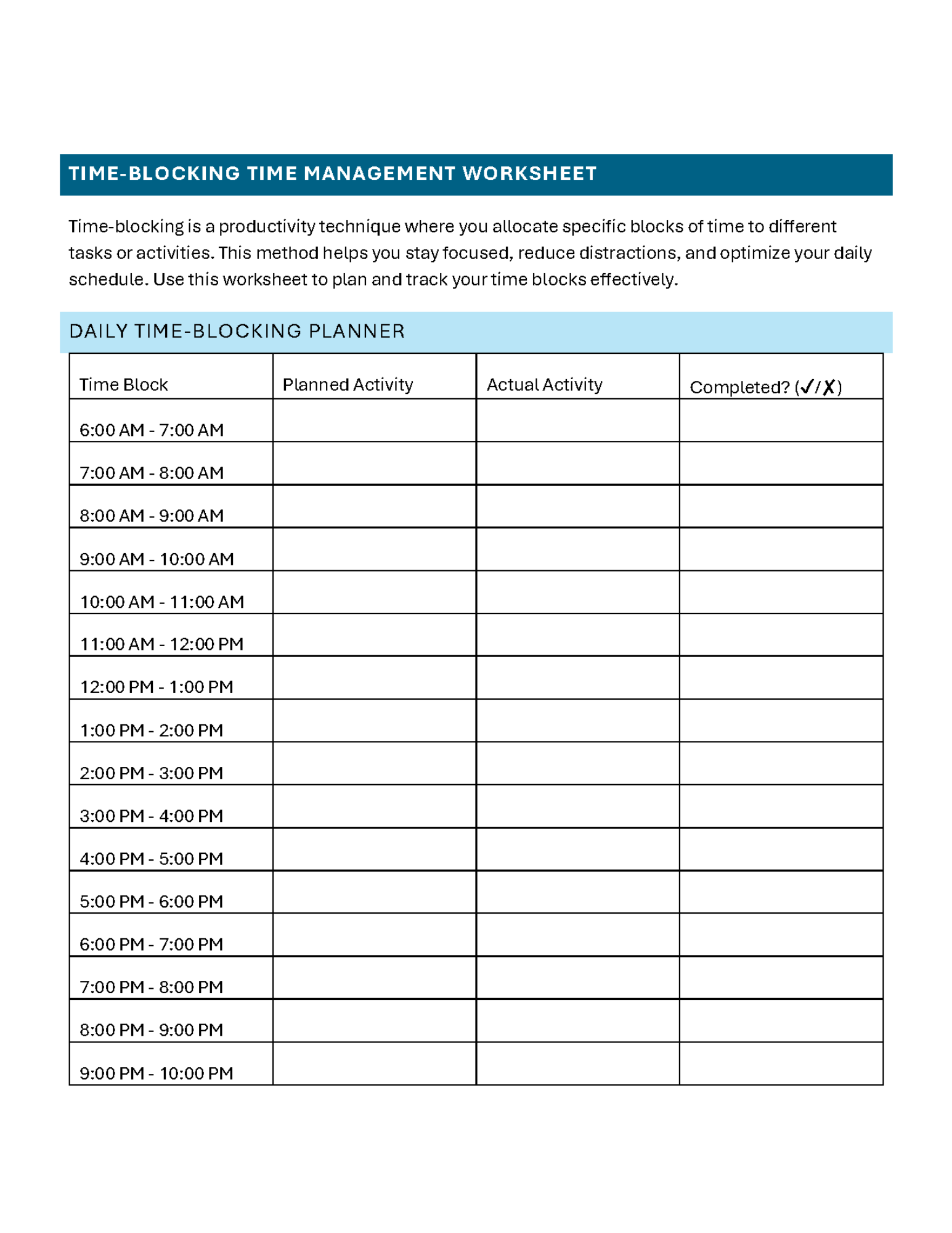 TIME-BLOCKING TIME MANAGEMENT WORKSHEET

Time-blocking is a productivity technique where you allocate specific blocks of time to different tasks or activities. This method helps you stay focused, reduce distractions, and optimize your daily schedule. Use this worksheet to plan and track your time blocks effectively.

DAILY TIME-BLOCKING PLANNER

| Time Block | Planned Activity | Actual Activity | Completed? (✓/✗) |
|---|---|---|---|
| 6:00 AM - 7:00 AM | | | |
| 7:00 AM - 8:00 AM | | | |
| 8:00 AM - 9:00 AM | | | |
| 9:00 AM - 10:00 AM | | | |
| 10:00 AM - 11:00 AM | | | |
| 11:00 AM - 12:00 PM | | | |
| 12:00 PM - 1:00 PM | | | |
| 1:00 PM - 2:00 PM | | | |
| 2:00 PM - 3:00 PM | | | |
| 3:00 PM - 4:00 PM | | | |
| 4:00 PM - 5:00 PM | | | |
| 5:00 PM - 6:00 PM | | | |
| 6:00 PM - 7:00 PM | | | |
| 7:00 PM - 8:00 PM | | | |
| 8:00 PM - 9:00 PM | | | |
| 9:00 PM - 10:00 PM | | | |